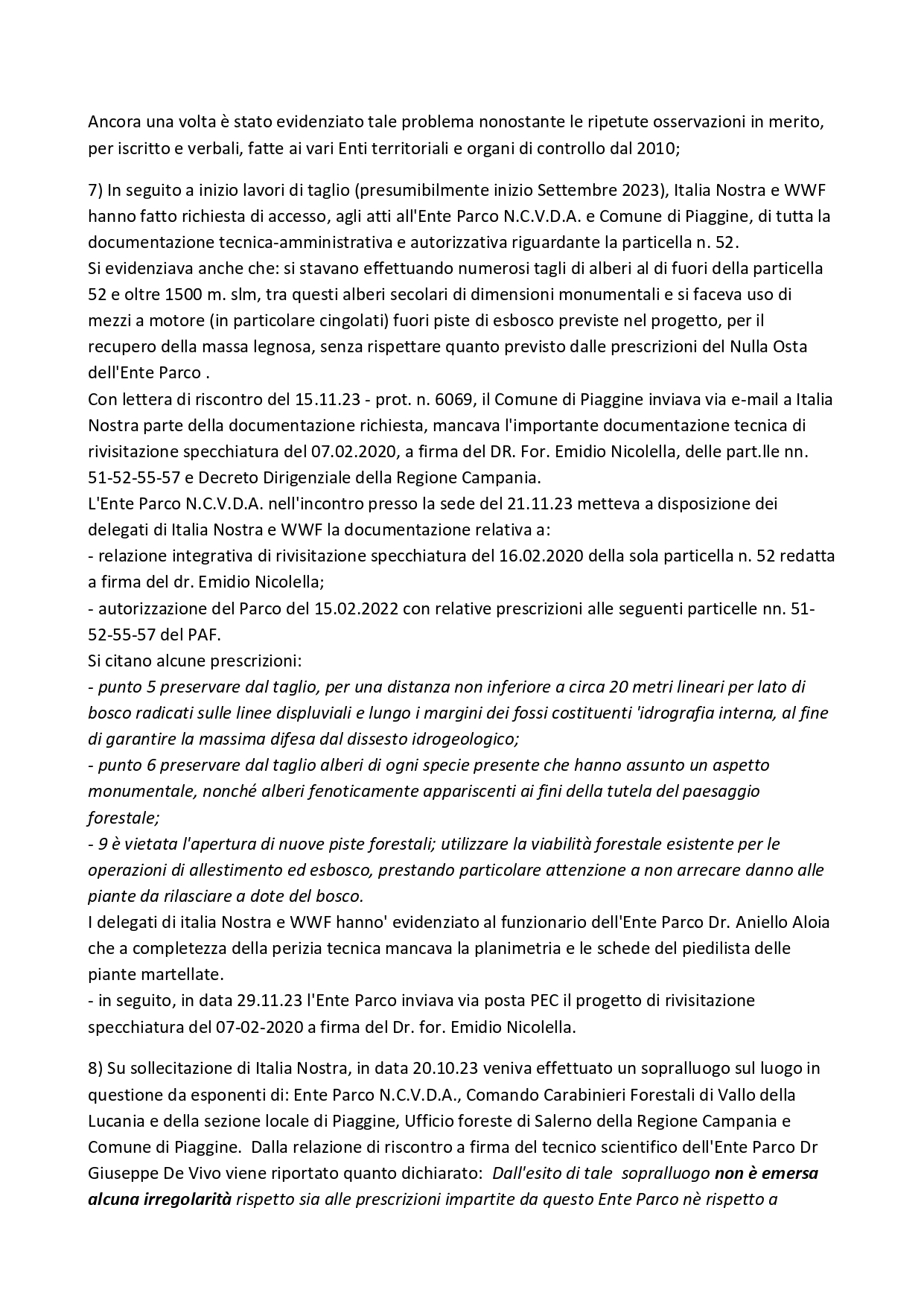 Ancora una volta è stato evidenziato tale problema nonostante le ripetute osservazioni in merito, per iscritto e verbali, fatte ai vari Enti territoriali e organi di controllo dal 2010;

7) In seguito a inizio lavori di taglio (presumibilmente inizio Settembre 2023), Italia Nostra e WWF hanno fatto richiesta di accesso, agli atti all'Ente Parco N.C.V.D.A. e Comune di Piaggine, di tutta la documentazione tecnica-amministrativa e autorizzativa riguardante la particella n. 52.
Si evidenziava anche che: si stavano effettuando numerosi tagli di alberi al di fuori della particella 52 e oltre 1500 m. slm, tra questi alberi secolari di dimensioni monumentali e si faceva uso di mezzi a motore (in particolare cingolati) fuori piste di esbosco previste nel progetto, per il recupero della massa legnosa, senza rispettare quanto previsto dalle prescrizioni del Nulla Osta dell'Ente Parco .
Con lettera di riscontro del 15.11.23 - prot. n. 6069, il Comune di Piaggine inviava via e-mail a Italia Nostra parte della documentazione richiesta, mancava l'importante documentazione tecnica di rivisitazione specchiatura del 07.02.2020, a firma del DR. For. Emidio Nicolella, delle part.lle nn. 51-52-55-57 e Decreto Dirigenziale della Regione Campania.
L'Ente Parco N.C.V.D.A. nell'incontro presso la sede del 21.11.23 metteva a disposizione dei delegati di Italia Nostra e WWF la documentazione relativa a:
- relazione integrativa di rivisitazione specchiatura del 16.02.2020 della sola particella n. 52 redatta a firma del dr. Emidio Nicolella;
- autorizzazione del Parco del 15.02.2022 con relative prescrizioni alle seguenti particelle nn. 51-52-55-57 del PAF.
Si citano alcune prescrizioni:
- punto 5 preservare dal taglio, per una distanza non inferiore a circa 20 metri lineari per lato di bosco radicati sulle linee displuviali e lungo i margini dei fossi costituenti 'idrografia interna, al fine di garantire la massima difesa dal dissesto idrogeologico;
- punto 6 preservare dal taglio alberi di ogni specie presente che hanno assunto un aspetto monumentale, nonché alberi fenoticamente appariscenti ai fini della tutela del paesaggio forestale;
- 9 è vietata l'apertura di nuove piste forestali; utilizzare la viabilità forestale esistente per le operazioni di allestimento ed esbosco, prestando particolare attenzione a non arrecare danno alle piante da rilasciare a dote del bosco.
I delegati di italia Nostra e WWF hanno' evidenziato al funzionario dell'Ente Parco Dr. Aniello Aloia che a completezza della perizia tecnica mancava la planimetria e le schede del piedilista delle piante martellate.
- in seguito, in data 29.11.23 l'Ente Parco inviava via posta PEC il progetto di rivisitazione specchiatura del 07-02-2020 a firma del Dr. for. Emidio Nicolella.

8) Su sollecitazione di Italia Nostra, in data 20.10.23 veniva effettuato un sopralluogo sul luogo in questione da esponenti di: Ente Parco N.C.V.D.A., Comando Carabinieri Forestali di Vallo della Lucania e della sezione locale di Piaggine, Ufficio foreste di Salerno della Regione Campania e Comune di Piaggine. Dalla relazione di riscontro a firma del tecnico scientifico dell'Ente Parco Dr Giuseppe De Vivo viene riportato quanto dichiarato: Dall'esito di tale sopralluogo non è emersa alcuna irregolarità rispetto sia alle prescrizioni impartite da questo Ente Parco nè rispetto a